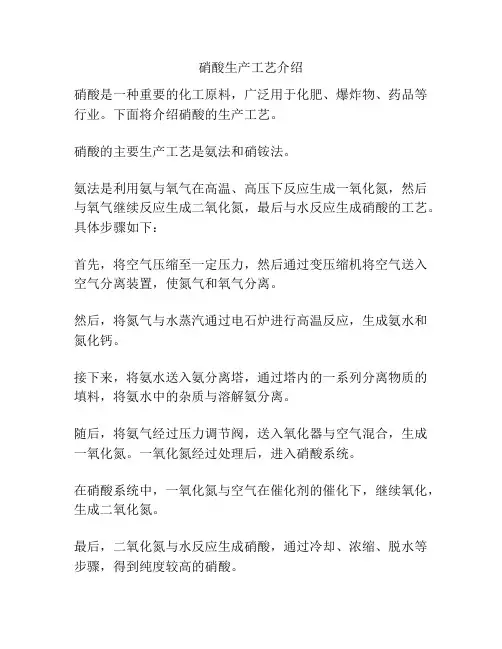 硝酸生产工艺介绍

硝酸是一种重要的化工原料，广泛用于化肥、爆炸物、药品等行业。下面将介绍硝酸的生产工艺。

硝酸的主要生产工艺是氨法和硝铵法。

氨法是利用氨与氧气在高温、高压下反应生成一氧化氮，然后与氧气继续反应生成二氧化氮，最后与水反应生成硝酸的工艺。具体步骤如下：

首先，将空气压缩至一定压力，然后通过变压缩机将空气送入空气分离装置，使氮气和氧气分离。

然后，将氮气与水蒸汽通过电石炉进行高温反应，生成氨水和氮化钙。

接下来，将氨水送入氨分离塔，通过塔内的一系列分离物质的填料，将氨水中的杂质与溶解氨分离。

随后，将氨气经过压力调节阀，送入氧化器与空气混合，生成一氧化氮。一氧化氮经过处理后，进入硝酸系统。

在硝酸系统中，一氧化氮与空气在催化剂的催化下，继续氧化，生成二氧化氮。

最后，二氧化氮与水反应生成硝酸，通过冷却、浓缩、脱水等步骤，得到纯度较高的硝酸。